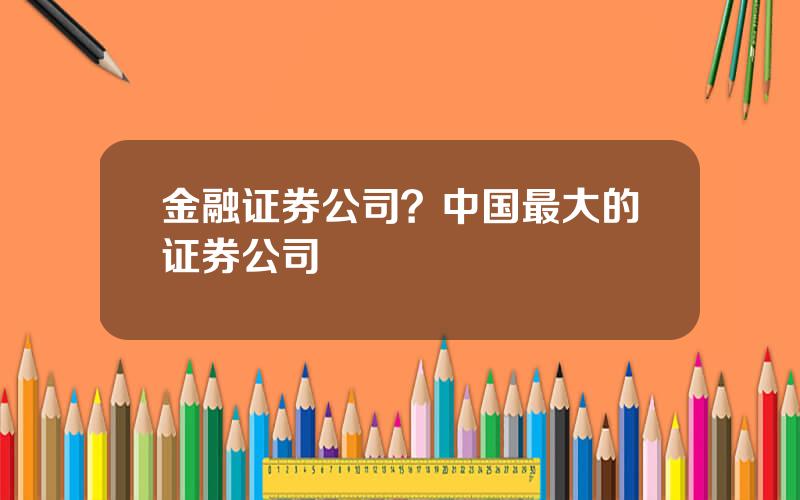 金融证券公司？中国最大的证券公司

0 1 2 3 4 5 6 7 8 9 10 11 12 13 14 15 16 17 18 19 20 21 22 23 24 25 26 27 28 29 30